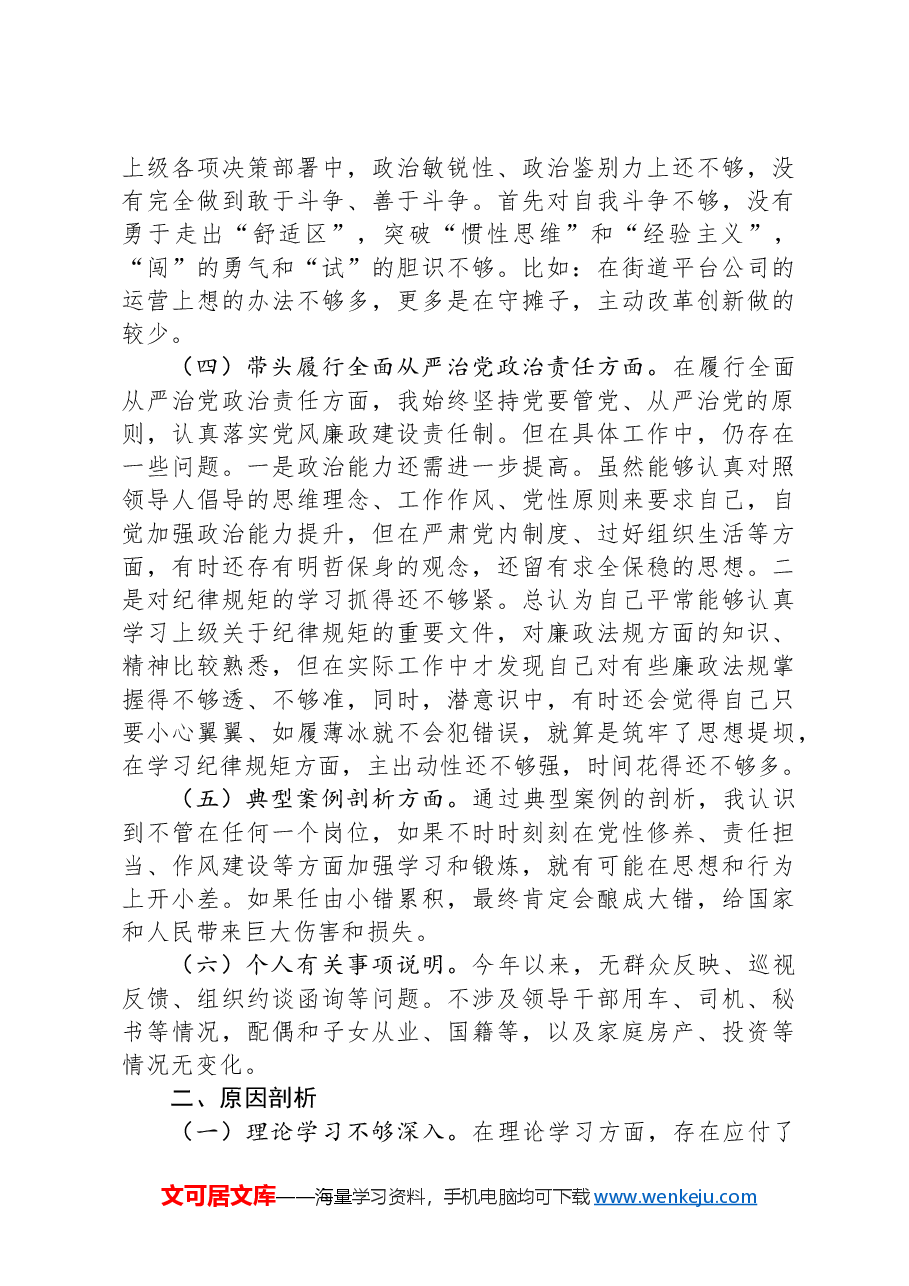 上级各项决策部署中，政治敏锐性、政治鉴别力上还不够，没有完全做到敢于斗争、善于斗争。首先对自我斗争不够，没有勇于走出“舒适区”，突破“惯性思维”和“经验主义”，“闯”的勇气和“试”的胆识不够。比如：在街道平台公司的运营上想的办法不够多，更多是在守摊子，主动改革创新做的较少。

（四）带头履行全面从严治党政治责任方面。在履行全面从严治党政治责任方面，我始终坚持党要管党、从严治党的原则，认真落实党风廉政建设责任制。但在具体工作中，仍存在一些问题。一是政治能力还需进一步提高。虽然能够认真对照领导人倡导的思维理念、工作作风、党性原则来要求自己，自觉加强政治能力提升，但在严肃党内制度、过好组织生活等方面，有时还存有明哲保身的观念，还留有求全保稳的思想。二是对纪律规矩的学习抓得还不够紧。总认为自己平常能够认真学习上级关于纪律规矩的重要文件，对廉政法规方面的知识、精神比较熟悉，但在实际工作中才发现自己对有些廉政法规掌握得不够透、不够准，同时，潜意识中，有时还会觉得自己只要小心翼翼、如履薄冰就不会犯错误，就算是筑牢了思想堤坝，在学习纪律规矩方面，主出动性还不够强，时间花得还不够多。

（五）典型案例剖析方面。通过典型案例的剖析，我认识到不管在任何一个岗位，如果不时时刻刻在党性修养、责任担当、作风建设等方面加强学习和锻炼，就有可能在思想和行为上开小差。如果任由小错累积，最终肯定会酿成大错，给国家和人民带来巨大伤害和损失。

（六）个人有关事项说明。今年以来，无群众反映、巡视反馈、组织约谈函询等问题。不涉及领导干部用车、司机、秘书等情况，配偶和子女从业、国籍等，以及家庭房产、投资等情况无变化。

二、原因剖析

（一）理论学习不够深入。在理论学习方面，存在应付了

文可居文库——海量学习资料，手机电脑均可下载www.wenkeju.com